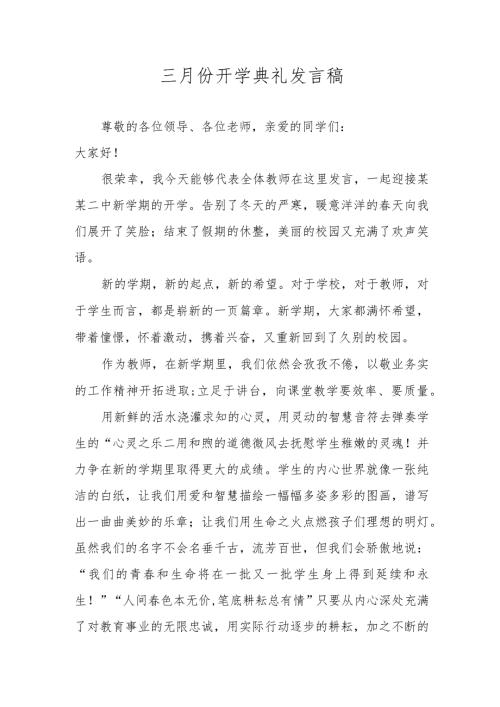 三月份开学典礼发言稿

尊敬的各位领导、各位老师，亲爱的同学们：

大家好！

很荣幸，我今天能够代表全体教师在这里发言，一起迎接某某二中新学期的开学。告别了冬天的严寒，暖意洋洋的春天向我们展开了笑脸；结束了假期的休整，美丽的校园又充满了欢声笑语。

新的学期，新的起点，新的希望。对于学校，对于教师，对于学生而言，都是崭新的一页篇章。新学期，大家都满怀希望，带着憧憬，怀着激动，携着兴奋，又重新回到了久别的校园。

作为教师，在新学期里，我们依然会孜孜不倦，以敬业务实的工作精神开拓进取；立足于讲台，向课堂教学要效率、要质量。

用新鲜的活水浇灌求知的心灵，用灵动的智慧音符去弹奏学生的“心灵之乐二用和煦的道德微风去抚慰学生稚嫩的灵魂！并力争在新的学期里取得更大的成绩。学生的内心世界就像一张纯洁的白纸，让我们用爱和智慧描绘一幅幅多姿多彩的图画，谱写出一曲曲美妙的乐章；让我们用生命之火点燃孩子们理想的明灯。虽然我们的名字不会名垂千古，流芳百世，但我们会骄傲地说：“我们的青春和生命将在一批又一批学生身上得到延续和永生！”“人间春色本无价，笔底耕耘总有情”只要从内心深处充满了对教育事业的无限忠诚，用实际行动逐步的耕耘，加之不断的